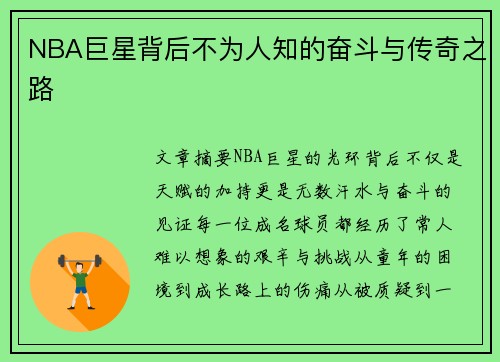 NBA巨星背后不为人知的奋斗与传奇之路

文章摘要NBA巨星的光环背后不仅是天赋的加持更是无数汗水与奋斗的见证每一位成名球员都经历了常人难以想象的艰辛与挑战从童年的困境到成长路上的伤痛从被质疑到一